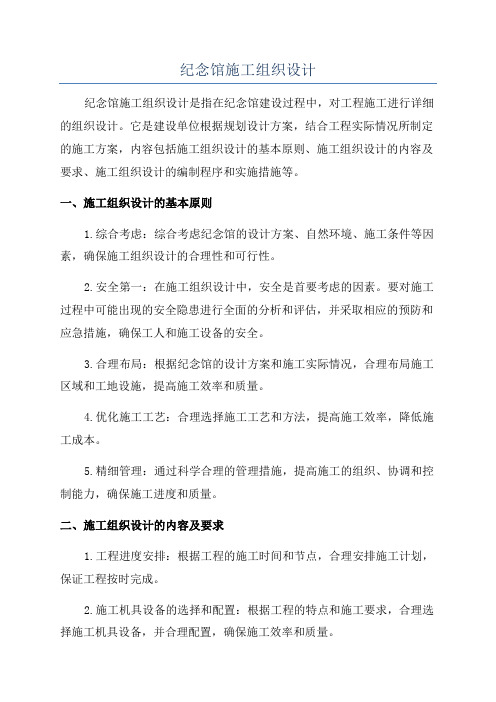 纪念馆施工组织设计

纪念馆施工组织设计是指在纪念馆建设过程中，对工程施工进行详细的组织设计。它是建设单位根据规划设计方案，结合工程实际情况所制定的施工方案，内容包括施工组织设计的基本原则、施工组织设计的内容及要求、施工组织设计的编制程序和实施措施等。

一、施工组织设计的基本原则

1.综合考虑：综合考虑纪念馆的设计方案、自然环境、施工条件等因素，确保施工组织设计的合理性和可行性。

2.安全第一：在施工组织设计中，安全是首要考虑的因素。要对施工过程中可能出现的安全隐患进行全面的分析和评估，并采取相应的预防和应急措施，确保工人和施工设备的安全。

3.合理布局：根据纪念馆的设计方案和施工实际情况，合理布局施工区域和工地设施，提高施工效率和质量。

4.优化施工工艺：合理选择施工工艺和方法，提高施工效率，降低施工成本。

5.精细管理：通过科学合理的管理措施，提高施工的组织、协调和控制能力，确保施工进度和质量。

二、施工组织设计的内容及要求

1.工程进度安排：根据工程的施工时间和节点，合理安排施工计划，保证工程按时完成。

2.施工机具设备的选择和配置：根据工程的特点和施工要求，合理选择施工机具设备，并合理配置，确保施工效率和质量。